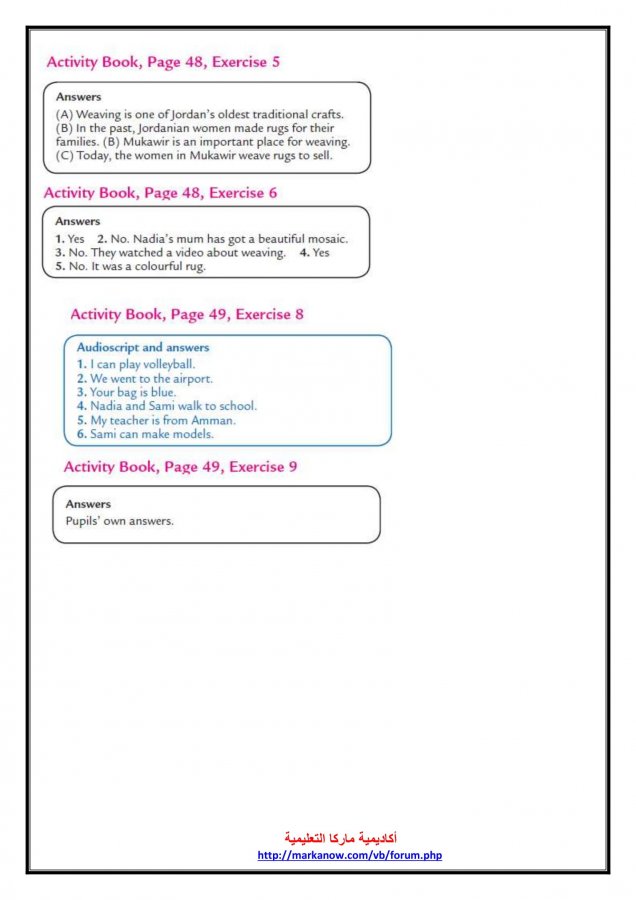 Activity Book, Page 48, Exercise 5

Answers
(A) Weaving is one of Jordan's oldest traditional crafts. (B) In the past, Jordanian women made rugs for their families. (B) Mukawir is an important place for weaving. (C) Today, the women in Mukawir weave rugs to sell.

Activity Book, Page 48, Exercise 6

Answers
1. Yes 2. No. Nadia's mum has got a beautiful mosaic.
3. No. They watched a video about weaving. 4. Yes
5. No. It was a colourful rug.

Activity Book, Page 49, Exercise 8

Audioscript and answers
1. I can play volleyball.
2. We went to the airport.
3. Your bag is blue.
4. Nadia and Sami walk to school.
5. My teacher is from Amman.
6. Sami can make models.

Activity Book, Page 49, Exercise 9

Answers
Pupils' own answers.

أكاديمية ماركا التعليمية
http://markanow.com/vb/forum.php